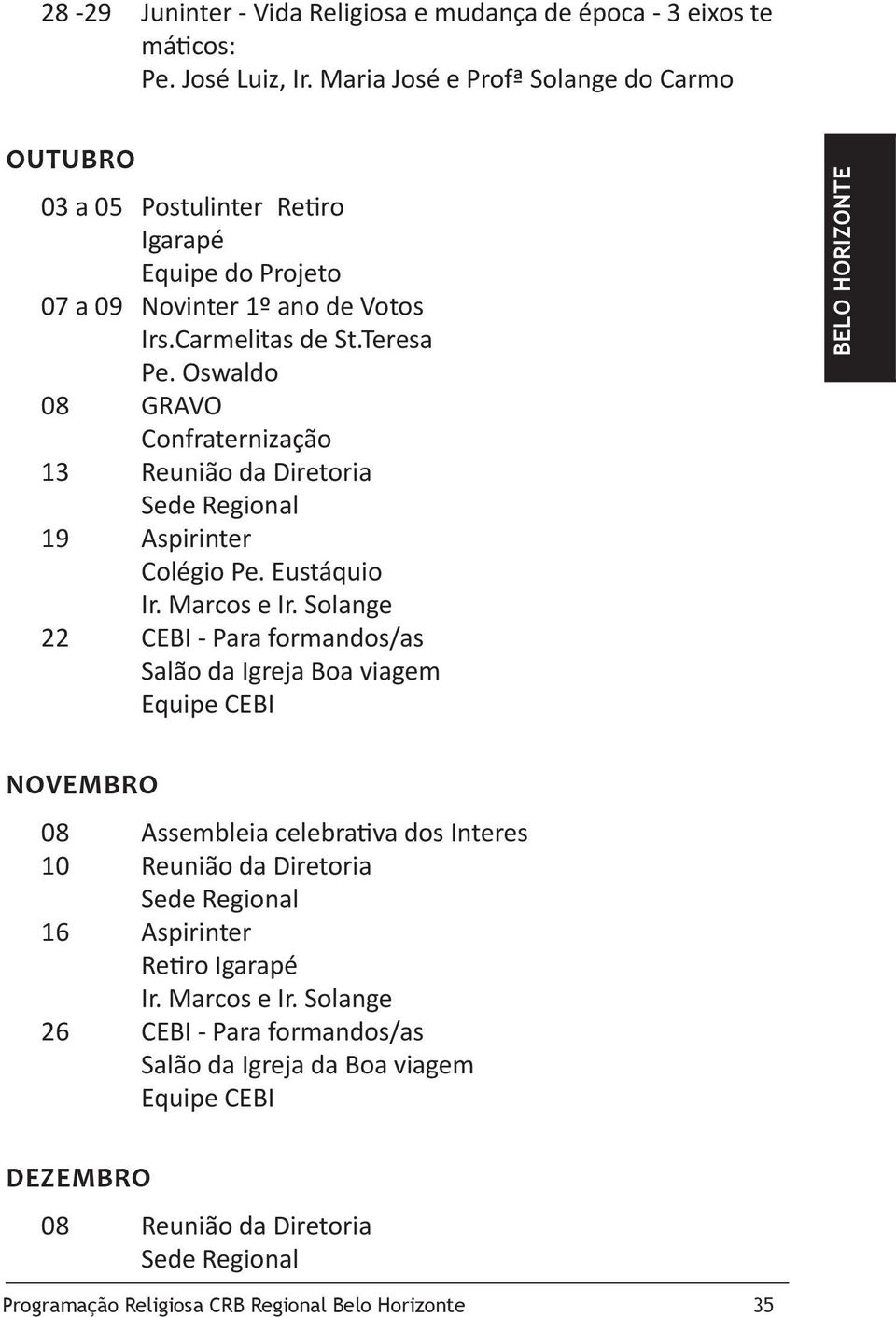 28 -29 Juninter - Vida Religiosa e mudança de época - 3 eixos temáticos:
Pe. José Luiz, Ir. Maria José e Profª Solange do Carmo

OUTUBRO

03 a 05 Postulinter Retiro
Igarapé
Equipe do Projeto
07 a 09 Novinter 1º ano de Votos
Irs.Carmelitas de St.Teresa
Pe. Oswaldo
08 GRAVO
Confraternização
13 Reunião da Diretoria
Sede Regional
19 Aspirinter
Colégio Pe. Eustáquio
Ir. Marcos e Ir. Solange
22 CEBI - Para formandos/as
Salão da Igreja Boa viagem
Equipe CEBI

BELO HORIZONTE

NOVEMBRO

08 Assembleia celebrativa dos Interes
10 Reunião da Diretoria
Sede Regional
16 Aspirinter
Retiro Igarapé
Ir. Marcos e Ir. Solange
26 CEBI - Para formandos/as
Salão da Igreja da Boa viagem
Equipe CEBI

DEZEMBRO

08 Reunião da Diretoria
Sede Regional

Programação Religiosa CRB Regional Belo Horizonte 35